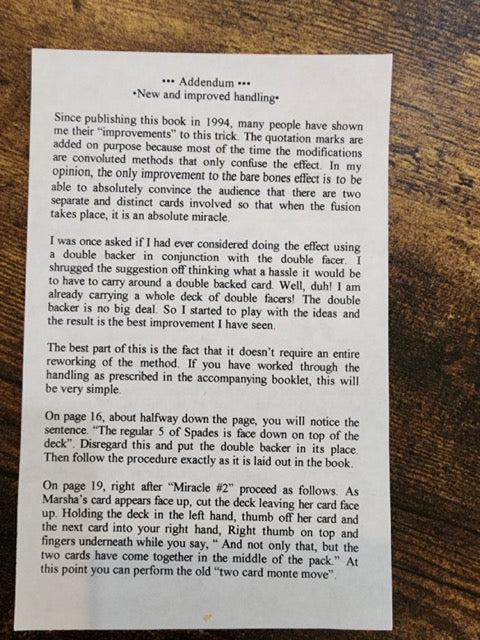 ••• Addendum •••
•New and improved handling•

Since publishing this book in 1994, many people have shown me their "improvements" to this trick. The quotation marks are added on purpose because most of the time the modifications are convoluted methods that only confuse the effect. In my opinion, the only improvement to the bare bones effect is to be able to absolutely convince the audience that there are two separate and distinct cards involved so that when the fusion takes place, it is an absolute miracle.

I was once asked if I had ever considered doing the effect using a double backer in conjunction with the double facer. I shrugged the suggestion off thinking what a hassle it would be to have to carry around a double backed card. Well, duh! I am already carrying a whole deck of double facers! The double backer is no big deal. So I started to play with the ideas and the result is the best improvement I have seen.

The best part of this is the fact that it doesn't require an entire reworking of the method. If you have worked through the handling as prescribed in the accompanying booklet, this will be very simple.

On page 16, about halfway down the page, you will notice the sentence. "The regular 5 of Spades is face down on top of the deck". Disregard this and put the double backer in its place. Then follow the procedure exactly as it is laid out in the book.

On page 19, right after "Miracle #2" proceed as follows. As Marsha's card appears face up, cut the deck leaving her card face up. Holding the deck in the left hand, thumb off her card and the next card into your right hand, Right thumb on top and fingers underneath while you say, " And not only that, but the two cards have come together in the middle of the pack." At this point you can perform the old "two card monte move".